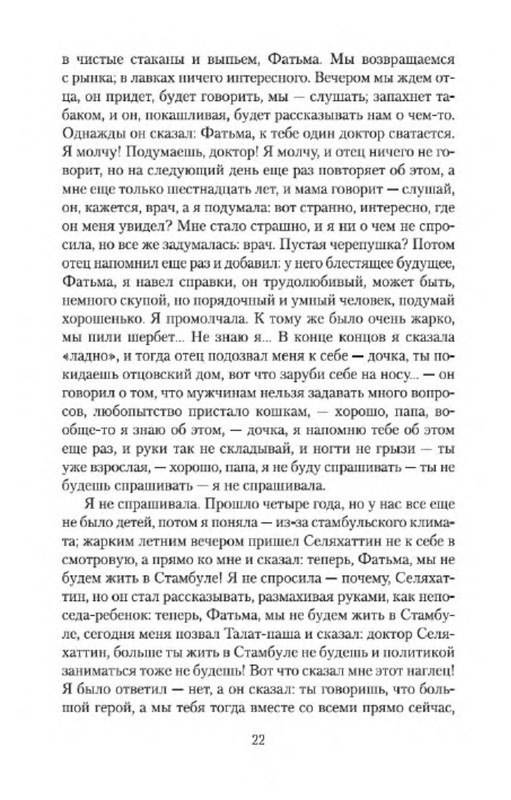 в чистые стаканы и выпьем, Фатьма. Мы возвращаемся с рынка; в лавках ничего интересного. Вечером мы ждем отца, он придет, будет говорить, мы — слушать; запахнет табаком, и он, покашливая, будет рассказывать нам о чем-то. Однажды он сказал: Фатьма, к тебе один доктор сватается. Я молчу! Подумаешь, доктор! Я молчу, и отец ничего не говорит, но на следующий день еще раз повторяет об этом, а мне еще только шестнадцать лет, и мама говорит — слушай, он, кажется, врач, а я подумала: вот странно, интересно, где он меня увидел? Мне стало страшно, и я ни о чем не спросила, но все же задумалась: врач. Пустая черепушка? Потом отец напомнил еще раз и добавил: у него блестящее будущее, Фатьма, я навел справки, он трудолюбивый, может быть, немного скупой, но порядочный и умный человек, подумай хорошенько. Я промолчала. К тому же было очень жарко, мы пили шербет... Не знаю я... В конце концов я сказала «ладно», и тогда отец подозвал меня к себе — дочка, ты покидаешь отцовский дом, вот что заруби себе на носу... — он говорил о том, что мужчинам нельзя задавать много вопросов, любопытство пристало кошкам, — хорошо, папа, вообще-то я знаю об этом, — дочка, я напомню тебе об этом еще раз, и руки так не складывай, и ногти не грызи — ты уже взрослая, — хорошо, папа, я не буду спрашивать — ты не будешь спрашивать — я не спрашивала.

Я не спрашивала. Прошло четыре года, но у нас все еще не было детей, потом я поняла — из-за стамбульского климата; жарким летним вечером пришел Селяхаттин не к себе в смотровую, а прямо ко мне и сказал: теперь, Фатьма, мы не будем жить в Стамбуле! Я не спросила — почему, Селяхаттин, но он стал рассказывать, размахивая руками, как непоседа-ребенок: теперь, Фатьма, мы не будем жить в Стамбуле, сегодня меня позвал Талат-паша и сказал: доктор Селяхаттин, больше ты жить в Стамбуле не будешь и политикой заниматься тоже не будешь! Вот что сказал мне этот наглец! Я было ответил — нет, а он сказал: ты говоришь, что большой герой, а мы тебя тогда вместе со всеми прямо сейчас,

22